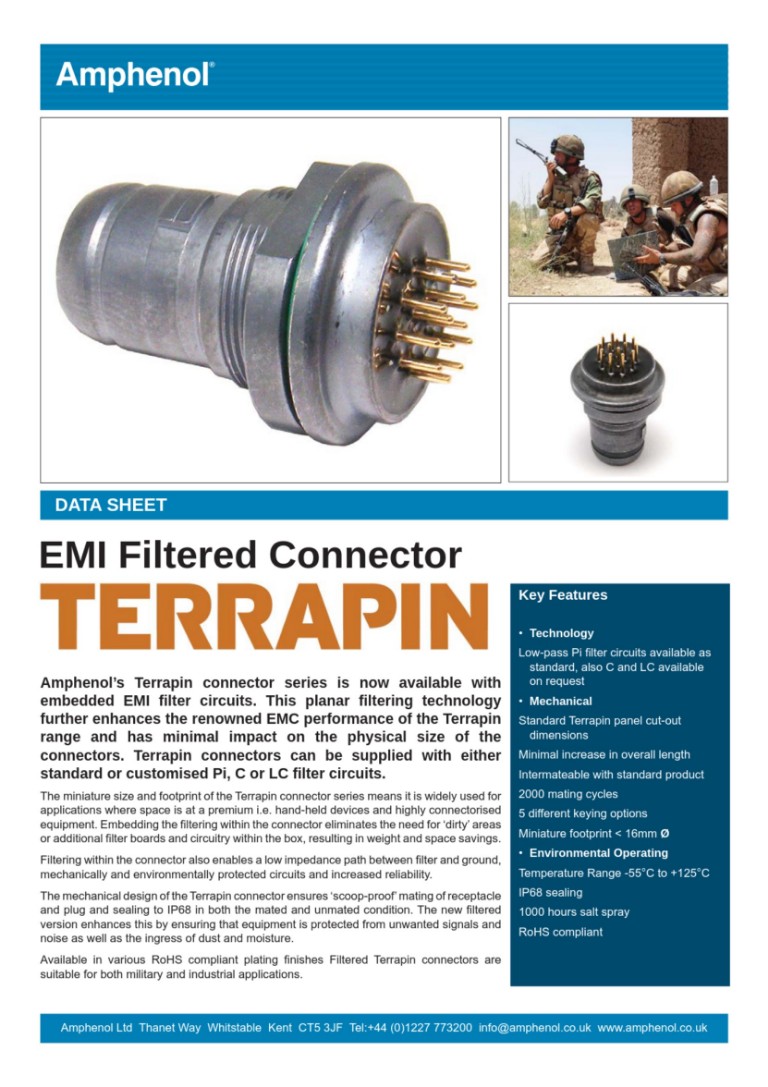 Amphenol®

DATA SHEET

EMI Filtered Connector

TERRAPIN

Amphenol's Terrapin connector series is now available with embedded EMI filter circuits. This planar filtering technology further enhances the renowned EMC performance of the Terrapin range and has minimal impact on the physical size of the connectors. Terrapin connectors can be supplied with either standard or customised Pi, C or LC filter circuits.

The miniature size and footprint of the Terrapin connector series means it is widely used for applications where space is at a premium i.e. hand-held devices and highly connectorised equipment. Embedding the filtering within the connector eliminates the need for 'dirty' areas or additional filter boards and circuitry within the box, resulting in weight and space savings.

Filtering within the connector also enables a low impedance path between filter and ground, mechanically and environmentally protected circuits and increased reliability.

The mechanical design of the Terrapin connector ensures 'scoop-proof' mating of receptacle and plug and sealing to IP68 in both the mated and unmated condition. The new filtered version enhances this by ensuring that equipment is protected from unwanted signals and noise as well as the ingress of dust and moisture.

Available in various RoHS compliant plating finishes Filtered Terrapin connectors are suitable for both military and industrial applications.

Key Features

• Technology

Low-pass Pi filter circuits available as standard, also C and LC available on request

• Mechanical

Standard Terrapin panel cut-out dimensions

Minimal increase in overall length

Intermateable with standard product

2000 mating cycles

5 different keying options

Miniature footprint < 16mm Ø

• Environmental Operating

Temperature Range -55°C to +125°C

IP68 sealing

1000 hours salt spray

RoHS compliant

Amphenol Ltd Thanet Way Whitstable Kent CT5 3JF Tel:+44 (0)1227 773200 info@amphenol.co.uk www.amphenol.co.uk